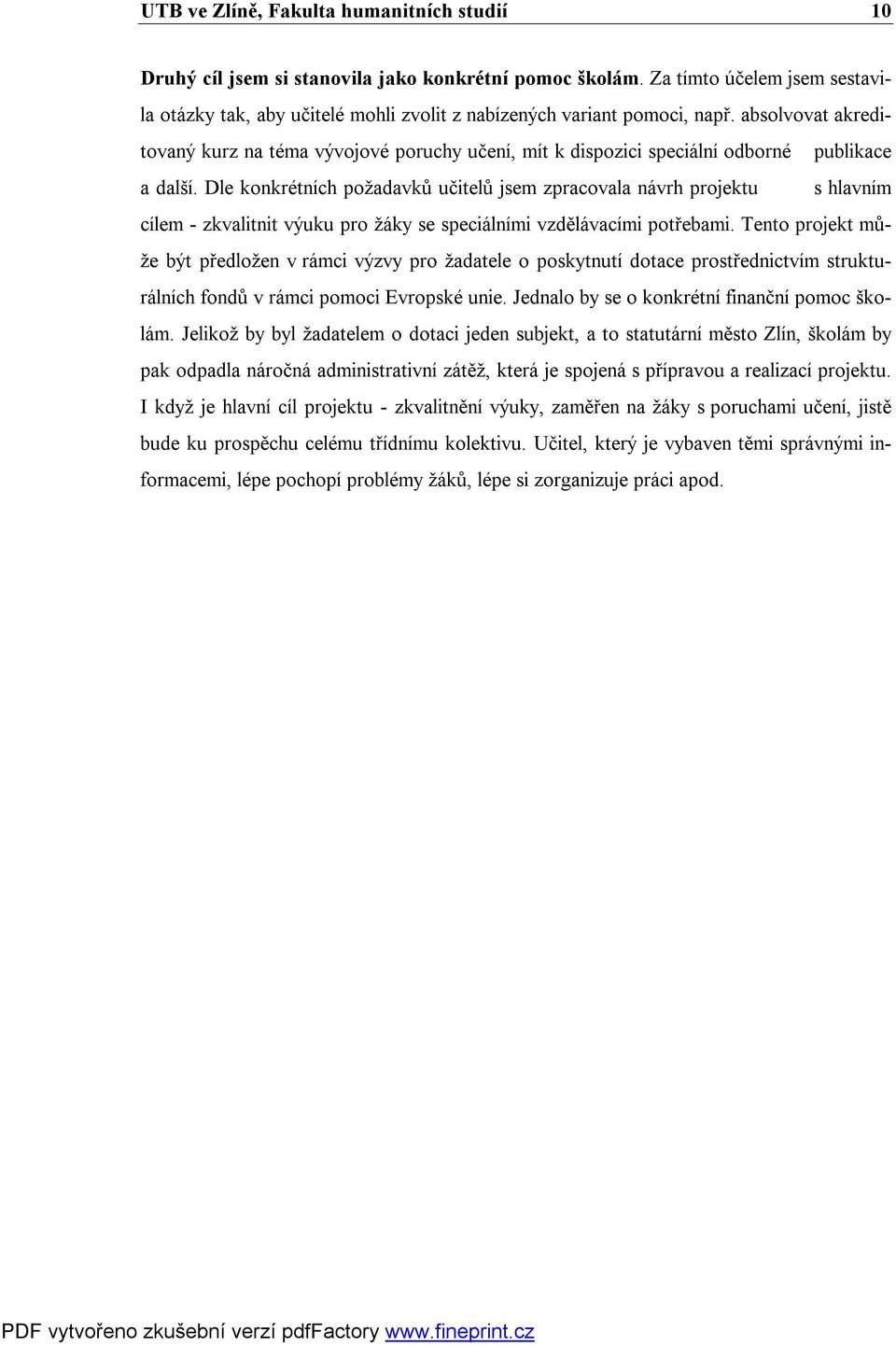 UTB ve Zlíně, Fakulta humanitních studií 10

Druhý cíl jsem si stanovila jako konkrétní pomoc školám. Za tímto účelem jsem sestavila otázky tak, aby učitelé mohli zvolit z nabízených variant pomoci, např. absolvovat akreditovaný kurz na téma vývojové poruchy učení, mít k dispozici speciální odborné publikace a další. Dle konkrétních požadavků učitelů jsem zpracovala návrh projektu s hlavním cílem - zkvalitnit výuku pro žáky se speciálními vzdělávacími potřebami. Tento projekt může být předložen v rámci výzvy pro žadatele o poskytnutí dotace prostřednictvím strukturálních fondů v rámci pomoci Evropské unie. Jednalo by se o konkrétní finanční pomoc školám. Jelikož by byl žadatelem o dotaci jeden subjekt, a to statutární město Zlín, školám by pak odpadla náročná administrativní zátěž, která je spojená s přípravou a realizací projektu. I když je hlavní cíl projektu - zkvalitnění výuky, zaměřen na žáky s poruchami učení, jistě bude ku prospěchu celému třídnímu kolektivu. Učitel, který je vybaven těmi správnými informacemi, lépe pochopí problémy žáků, lépe si zorganizuje práci apod.

PDF vytvořeno zkušební verzí pdfFactory www.fineprint.cz